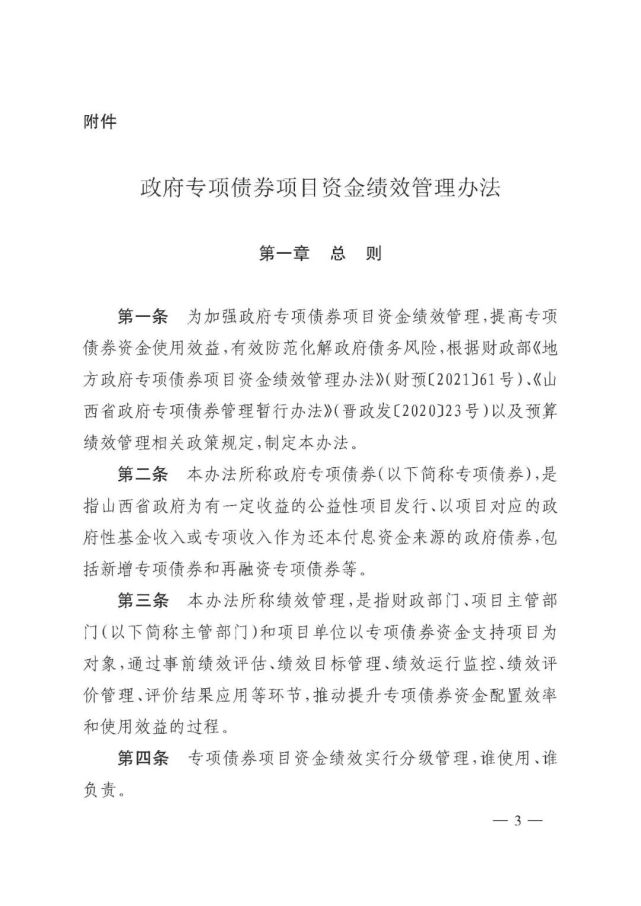 附件

政府专项债券项目资金绩效管理办法

第一章　总　则

第一条　为加强政府专项债券项目资金绩效管理，提高专项债券资金使用效益，有效防范化解政府债务风险，根据财政部《地方政府专项债券项目资金绩效管理办法》（财预〔2021〕61号）、《山西省政府专项债券管理暂行办法》（晋政发〔2020〕23号）以及预算绩效管理相关政策规定，制定本办法。

第二条　本办法所称政府专项债券（以下简称专项债券），是指山西省政府为有一定收益的公益性项目发行、以项目对应的政府性基金收入或专项收入作为还本付息资金来源的政府债券，包括新增专项债券和再融资专项债券等。

第三条　本办法所称绩效管理，是指财政部门、项目主管部门（以下简称主管部门）和项目单位以专项债券资金支持项目为对象，通过事前绩效评估、绩效目标管理、绩效运行监控、绩效评价管理、评价结果应用等环节，推动提升专项债券资金配置效率和使用效益的过程。

第四条　专项债券项目资金绩效实行分级管理，谁使用、谁负责。

— 3 —